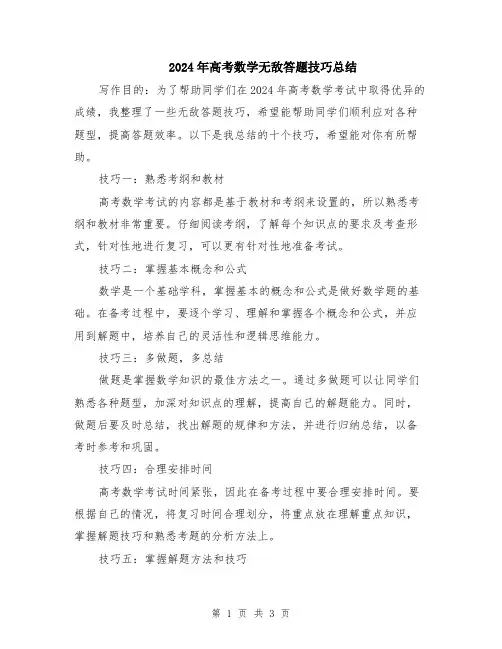 2024年高考数学无敌答题技巧总结

写作目的：为了帮助同学们在2024年高考数学考试中取得优异的成绩，我整理了一些无敌答题技巧，希望能帮助同学们顺利应对各种题型，提高答题效率。以下是我总结的十个技巧，希望能对你有所帮助。

技巧一：熟悉考纲和教材

高考数学考试的内容都是基于教材和考纲来设置的，所以熟悉考纲和教材非常重要。仔细阅读考纲，了解每个知识点的要求及考查形式，针对性地进行复习，可以更有针对性地准备考试。

技巧二：掌握基本概念和公式

数学是一个基础学科，掌握基本的概念和公式是做好数学题的基础。在备考过程中，要逐个学习、理解和掌握各个概念和公式，并应用到解题中，培养自己的灵活性和逻辑思维能力。

技巧三：多做题，多总结

做题是掌握数学知识的最佳方法之一。通过多做题可以让同学们熟悉各种题型，加深对知识点的理解，提高自己的解题能力。同时，做题后要及时总结，找出解题的规律和方法，并进行归纳总结，以备考时参考和巩固。

技巧四：合理安排时间

高考数学考试时间紧张，因此在备考过程中要合理安排时间。要根据自己的情况，将复习时间合理划分，将重点放在理解重点知识，掌握解题技巧和熟悉考题的分析方法上。

技巧五：掌握解题方法和技巧

第 1 页 共 3 页